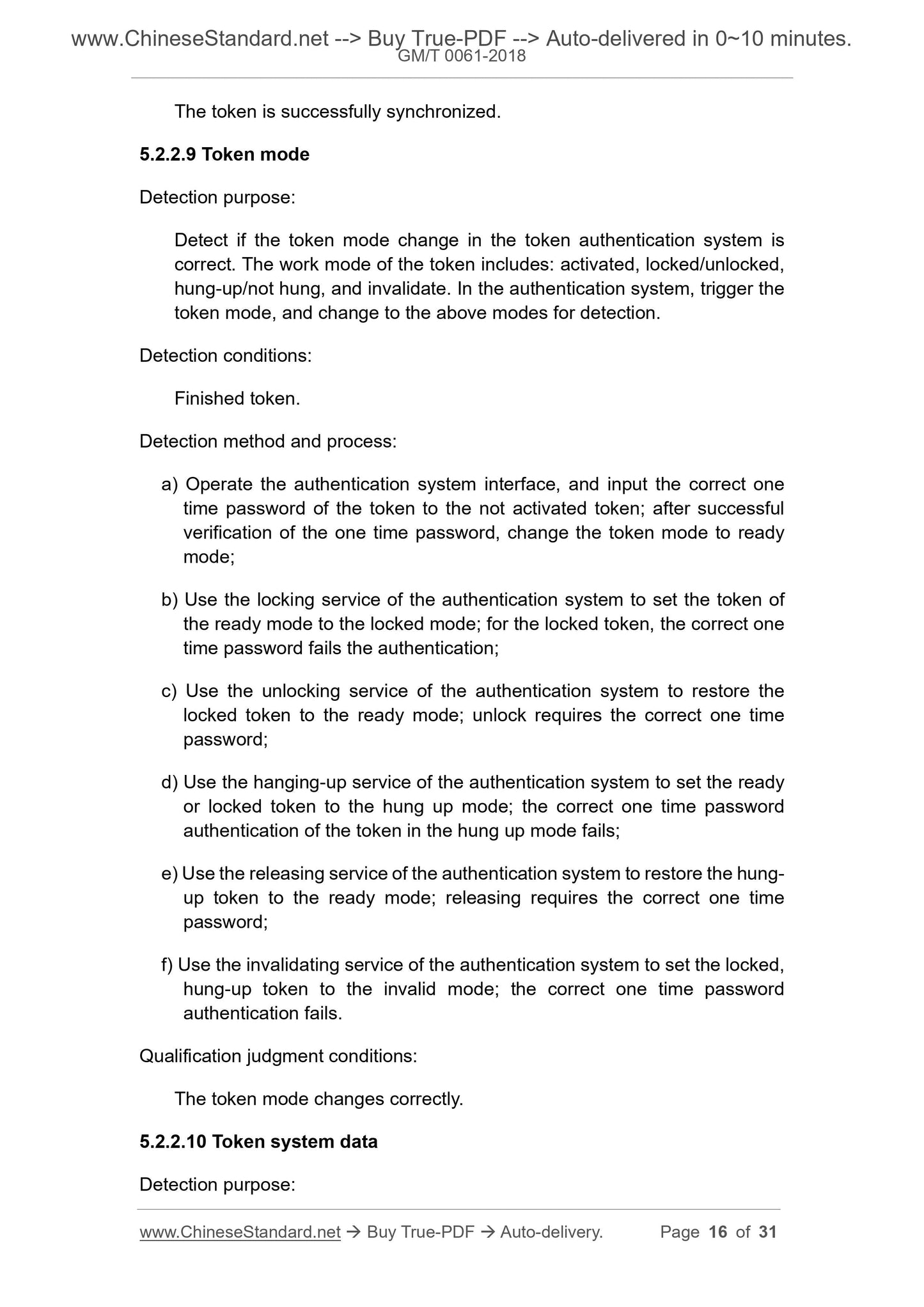 www.ChineseStandard.net --> Buy True-PDF --> Auto-delivered in 0~10 minutes.
GM/T 0061-2018

The token is successfully synchronized.

5.2.2.9 Token mode

Detection purpose:

Detect if the token mode change in the token authentication system is correct. The work mode of the token includes: activated, locked/unlocked, hung-up/not hung, and invalidate. In the authentication system, trigger the token mode, and change to the above modes for detection.

Detection conditions:

Finished token.

Detection method and process:

a) Operate the authentication system interface, and input the correct one time password of the token to the not activated token; after successful verification of the one time password, change the token mode to ready mode;

b) Use the locking service of the authentication system to set the token of the ready mode to the locked mode; for the locked token, the correct one time password fails the authentication;

c) Use the unlocking service of the authentication system to restore the locked token to the ready mode; unlock requires the correct one time password;

d) Use the hanging-up service of the authentication system to set the ready or locked token to the hung up mode; the correct one time password authentication of the token in the hung up mode fails;

e) Use the releasing service of the authentication system to restore the hung-up token to the ready mode; releasing requires the correct one time password;

f) Use the invalidating service of the authentication system to set the locked, hung-up token to the invalid mode; the correct one time password authentication fails.

Qualification judgment conditions:

The token mode changes correctly.

5.2.2.10 Token system data

Detection purpose:

www.ChineseStandard.net → Buy True-PDF → Auto-delivery. Page 16 of 31